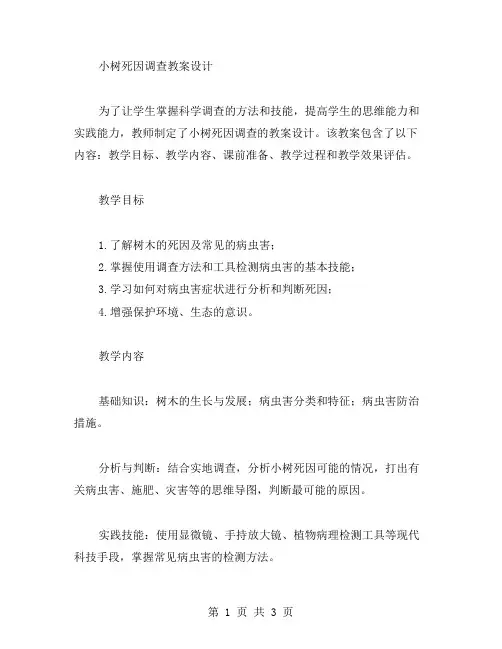 小树死因调查教案设计

为了让学生掌握科学调查的方法和技能，提高学生的思维能力和实践能力，教师制定了小树死因调查的教案设计。该教案包含了以下内容：教学目标、教学内容、课前准备、教学过程和教学效果评估。

教学目标

1.了解树木的死因及常见的病虫害；
2.掌握使用调查方法和工具检测病虫害的基本技能；
3.学习如何对病虫害症状进行分析和判断死因；
4.增强保护环境、生态的意识。

教学内容

基础知识：树木的生长与发展；病虫害分类和特征；病虫害防治措施。

分析与判断：结合实地调查，分析小树死因可能的情况，打出有关病虫害、施肥、灾害等的思维导图，判断最可能的原因。

实践技能：使用显微镜、手持放大镜、植物病理检测工具等现代科技手段，掌握常见病虫害的检测方法。

第 1 页 共 3 页